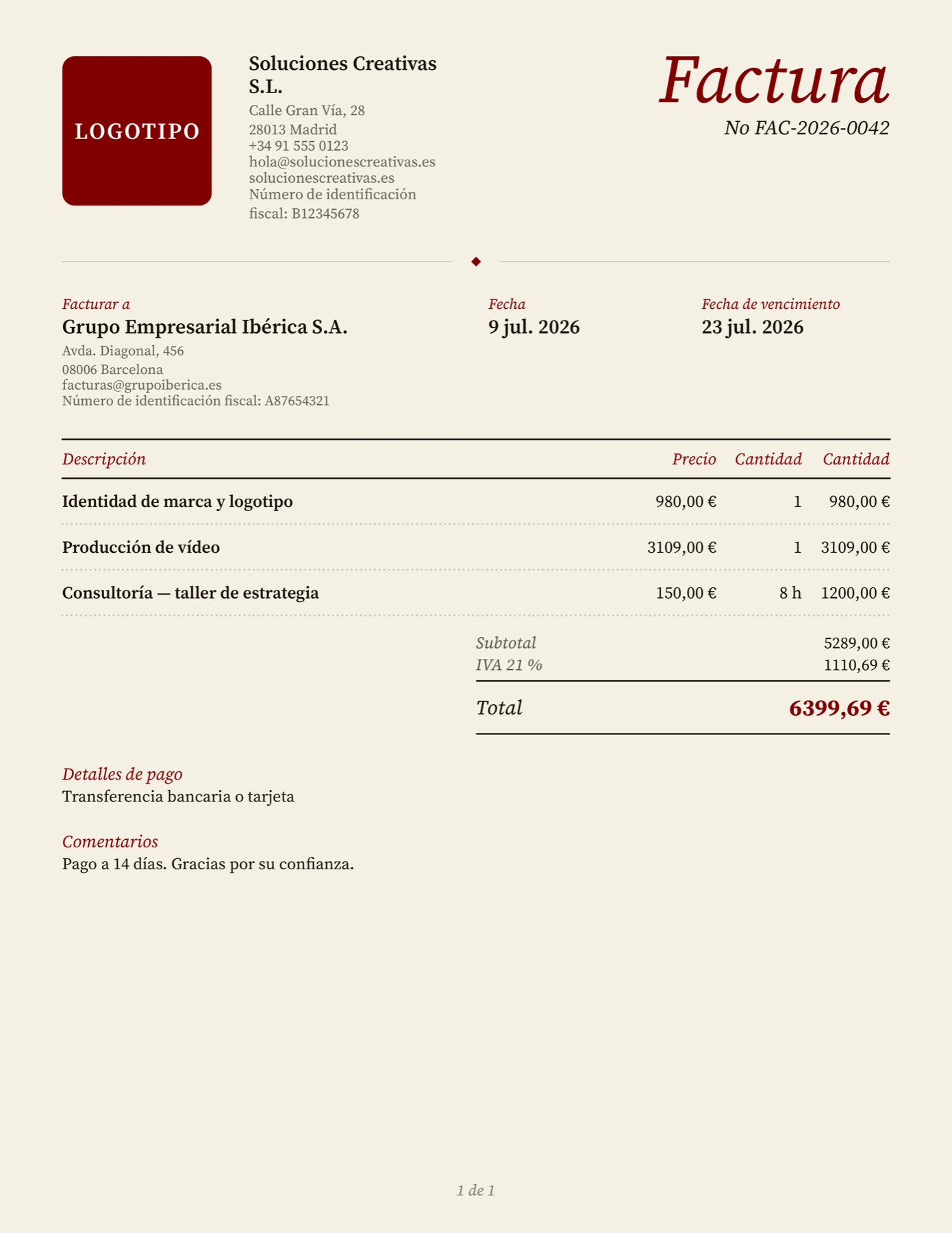 LOGOTIPO

Soluciones Creativas S.L.
Calle Gran Vía, 28
28013 Madrid
+34 91 555 0123
hola@solucionescreativas.es
solucionescreativas.es
Número de identificación fiscal: B12345678

Factura
No FAC-2026-0042

Facturar a
Grupo Empresarial Ibérica S.A.
Avda. Diagonal, 456
08006 Barcelona
facturas@grupoiberica.es
Número de identificación fiscal: A87654321

Fecha
9 jul. 2026

Fecha de vencimiento
23 jul. 2026

| Descripción | Precio | Cantidad | Cantidad |
|---|---|---|---|
| Identidad de marca y logotipo | 980,00 € | 1 | 980,00 € |
| Producción de vídeo | 3109,00 € | 1 | 3109,00 € |
| Consultoría — taller de estrategia | 150,00 € | 8 h | 1200,00 € |

Subtotal 5289,00 €
IVA 21 % 1110,69 €
Total 6399,69 €

Detalles de pago
Transferencia bancaria o tarjeta

Comentarios
Pago a 14 días. Gracias por su confianza.

1 de 1